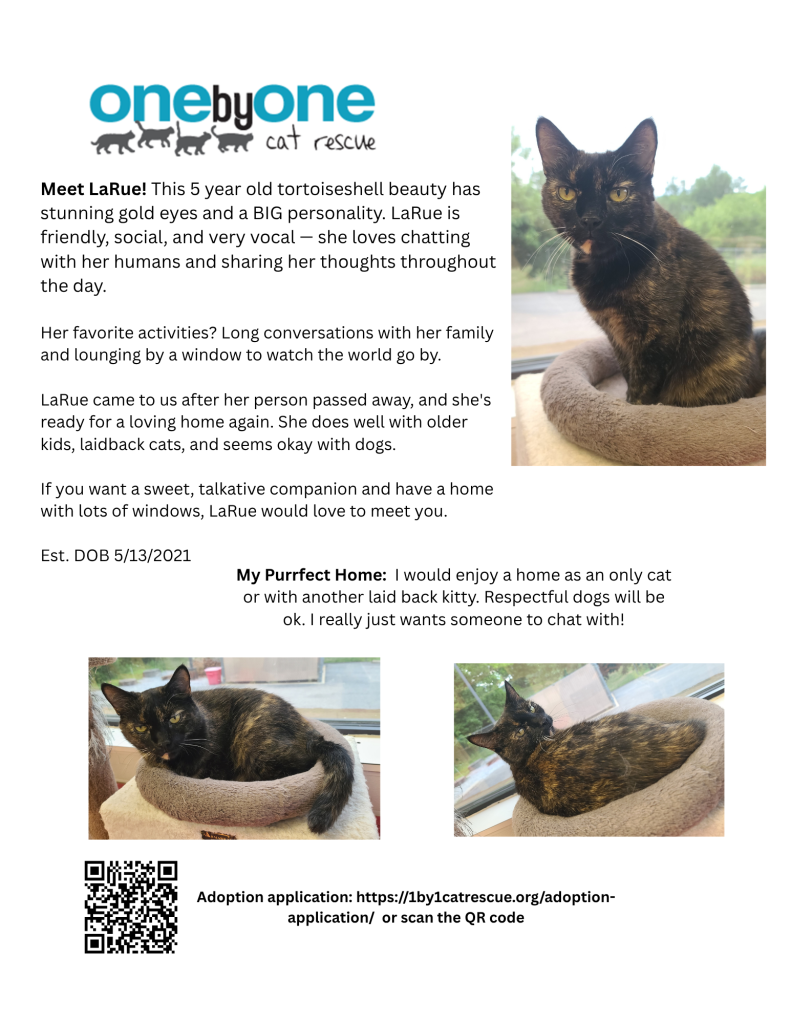 onebyone
cat rescue

Meet LaRue! This 5 year old tortoiseshell beauty has stunning gold eyes and a BIG personality. LaRue is friendly, social, and very vocal — she loves chatting with her humans and sharing her thoughts throughout the day.

Her favorite activities? Long conversations with her family and lounging by a window to watch the world go by.

LaRue came to us after her person passed away, and she's ready for a loving home again. She does well with older kids, laidback cats, and seems okay with dogs.

If you want a sweet, talkative companion and have a home with lots of windows, LaRue would love to meet you.

Est. DOB 5/13/2021

My Purrfect Home: I would enjoy a home as an only cat or with another laid back kitty. Respectful dogs will be ok. I really just wants someone to chat with!

Adoption application: https://1by1catrescue.org/adoption-application/ or scan the QR code